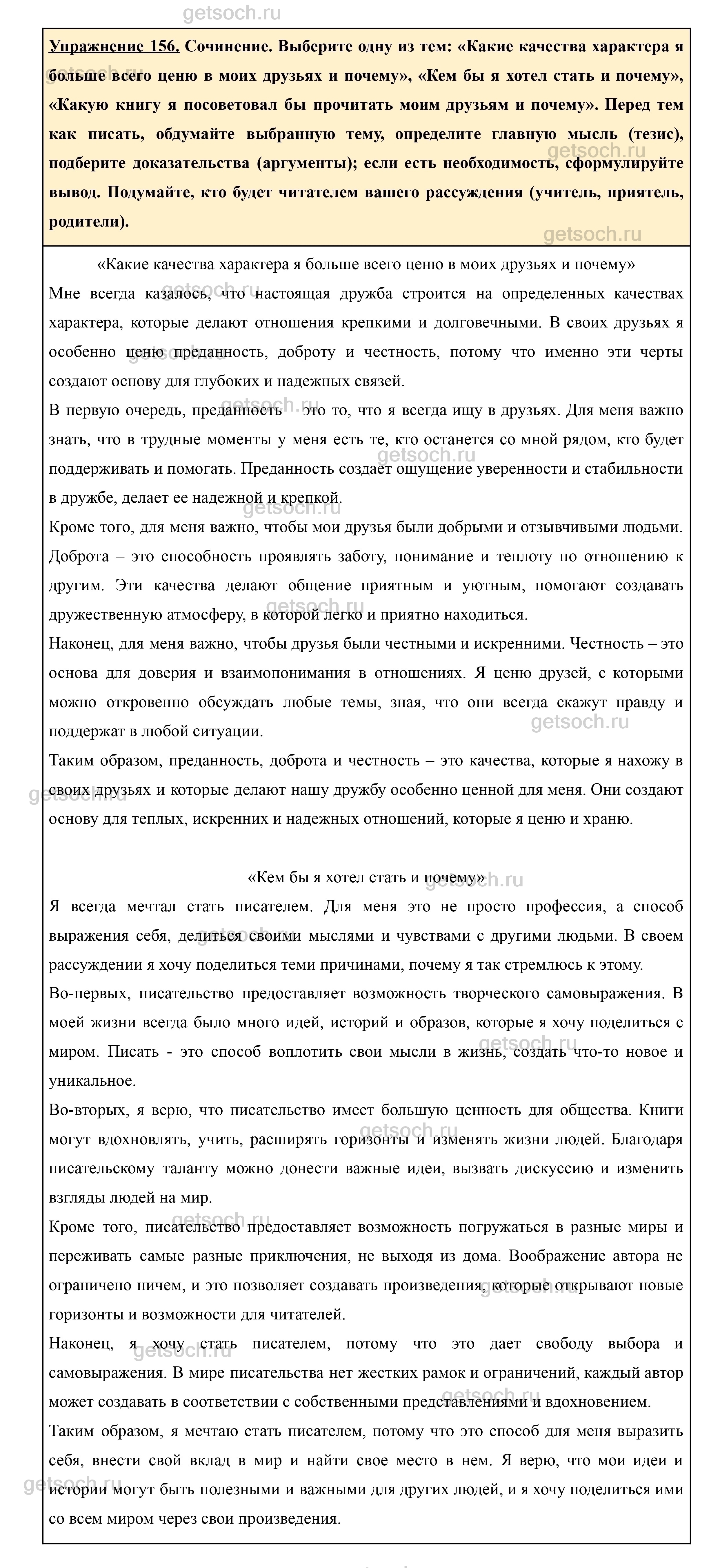 getsoch.ru

Упражнение 156. Сочинение. Выберите одну из тем: «Какие качества характера я больше всего ценю в моих друзьях и почему», «Кем бы я хотел стать и почему», «Какую книгу я посоветовал бы прочитать моим друзьям и почему». Перед тем как писать, обдумайте выбранную тему, определите главную мысль (тезис), подберите доказательства (аргументы); если есть необходимость, сформулируйте вывод. Подумайте, кто будет читателем вашего рассуждения (учитель, приятель, родители).

«Какие качества характера я больше всего ценю в моих друзьях и почему»

Мне всегда казалось, что настоящая дружба строится на определенных качествах характера, которые делают отношения крепкими и долговечными. В своих друзьях я особенно ценю преданность, доброту и честность, потому что именно эти черты создают основу для глубоких и надежных связей.

В первую очередь, преданность – это то, что я всегда ищу в друзьях. Для меня важно знать, что в трудные моменты у меня есть те, кто останется со мной рядом, кто будет поддерживать и помогать. Преданность создает ощущение уверенности и стабильности в дружбе, делает ее надежной и крепкой.

Кроме того, для меня важно, чтобы мои друзья были добрыми и отзывчивыми людьми. Доброта – это способность проявлять заботу, понимание и теплоту по отношению к другим. Эти качества делают общение приятным и уютным, помогают создавать дружественную атмосферу, в которой легко и приятно находиться.

Наконец, для меня важно, чтобы друзья были честными и искренними. Честность – это основа для доверия и взаимопонимания в отношениях. Я ценю друзей, с которыми можно откровенно обсуждать любые темы, зная, что они всегда скажут правду и поддержат в любой ситуации.

Таким образом, преданность, доброта и честность – это качества, которые я нахожу в своих друзьях и которые делают нашу дружбу особенно ценной для меня. Они создают основу для теплых, искренних и надежных отношений, которые я ценю и храню.

«Кем бы я хотел стать и почему»

Я всегда мечтал стать писателем. Для меня это не просто профессия, а способ выражения себя, делиться своими мыслями и чувствами с другими людьми. В своем рассуждении я хочу поделиться теми причинами, почему я так стремлюсь к этому.

Во-первых, писательство предоставляет возможность творческого самовыражения. В моей жизни всегда было много идей, историй и образов, которые я хочу поделиться с миром. Писать - это способ воплотить свои мысли в жизнь, создать что-то новое и уникальное.

Во-вторых, я верю, что писательство имеет большую ценность для общества. Книги могут вдохновлять, учить, расширять горизонты и изменять жизни людей. Благодаря писательскому таланту можно донести важные идеи, вызвать дискуссию и изменить взгляды людей на мир.

Кроме того, писательство предоставляет возможность погружаться в разные миры и переживать самые разные приключения, не выходя из дома. Воображение автора не ограничено ничем, и это позволяет создавать произведения, которые открывают новые горизонты и возможности для читателей.

Наконец, я хочу стать писателем, потому что это дает свободу выбора и самовыражения. В мире писательства нет жестких рамок и ограничений, каждый автор может создавать в соответствии с собственными представлениями и вдохновением.

Таким образом, я мечтаю стать писателем, потому что это способ для меня выразить себя, внести свой вклад в мир и найти свое место в нем. Я верю, что мои идеи и истории могут быть полезными и важными для других людей, и я хочу поделиться ими со всем миром через свои произведения.